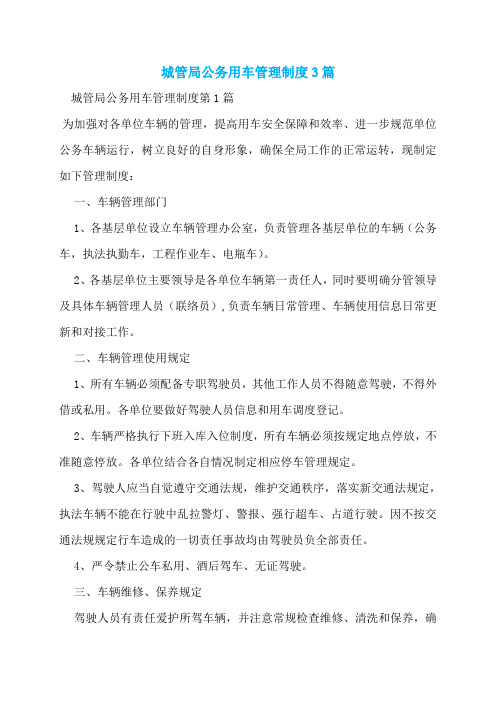 城管局公务用车管理制度3篇

城管局公务用车管理制度第1篇

为加强对各单位车辆的管理，提高用车安全保障和效率、进一步规范单位公务车辆运行，树立良好的自身形象，确保全局工作的正常运转，现制定如下管理制度：

一、车辆管理部门

1、各基层单位设立车辆管理办公室，负责管理各基层单位的车辆（公务车，执法执勤车，工程作业车、电瓶车）。

2、各基层单位主要领导是各单位车辆第一责任人，同时要明确分管领导及具体车辆管理人员（联络员），负责车辆日常管理、车辆使用信息日常更新和对接工作。

二、车辆管理使用规定

1、所有车辆必须配备专职驾驶员，其他工作人员不得随意驾驶，不得外借或私用。各单位要做好驾驶人员信息和用车调度登记。

2、车辆严格执行下班入库入位制度，所有车辆必须按规定地点停放，不准随意停放。各单位结合各自情况制定相应停车管理规定。

3、驾驶人应当自觉遵守交通法规，维护交通秩序，落实新交通法规定，执法车辆不能在行驶中乱拉警灯、警报、强行超车、占道行驶。因不按交通法规规定行车造成的一切责任事故均由驾驶员负全部责任。

4、严令禁止公车私用、酒后驾车、无证驾驶。

三、车辆维修、保养规定

驾驶人员有责任爱护所驾车辆，并注意常规检查维修、清洗和保养，确